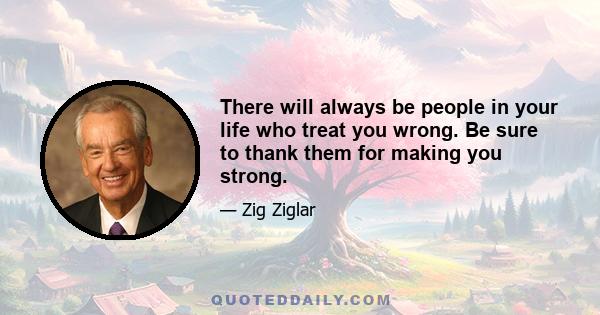 There will always be people in your life who treat you wrong. Be sure to thank them for making you strong.

— Zig Ziglar

QUOTEDDAILY.COM